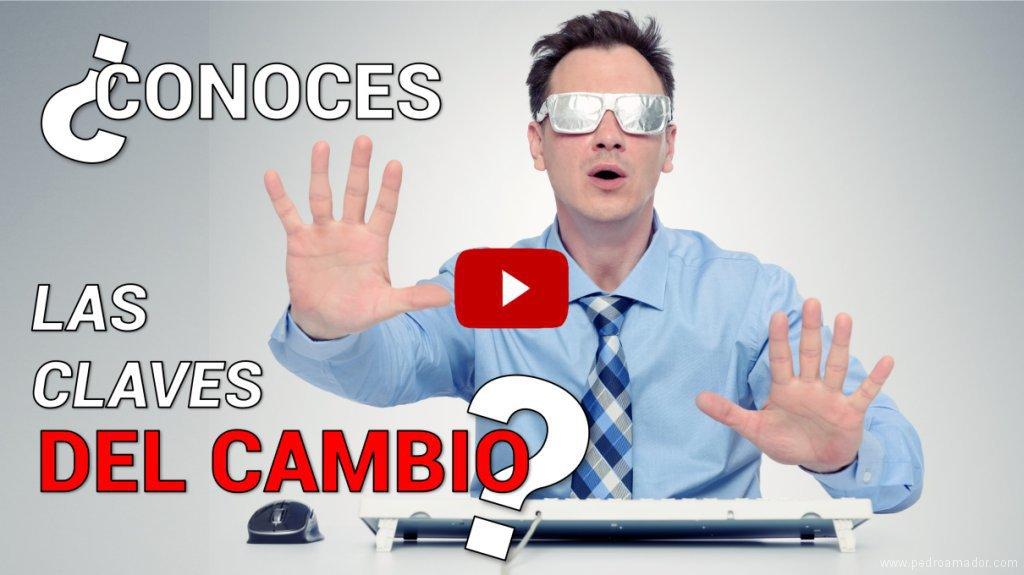 ¿CONOCES

LAS CLAVES DEL CAMBIO?

www.pedroamador.com